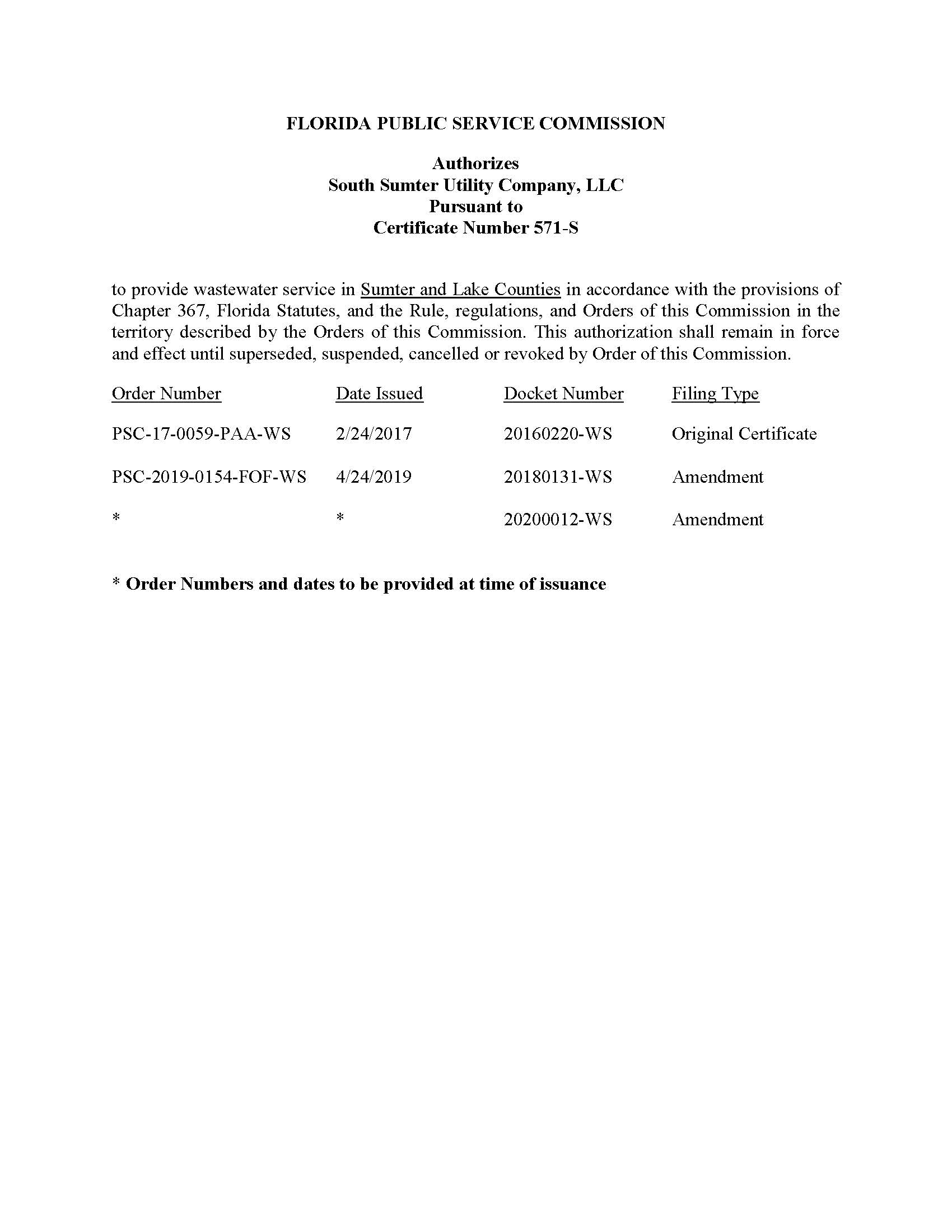 FLORIDA PUBLIC SERVICE COMMISSION

Authorizes
South Sumter Utility Company, LLC
Pursuant to
Certificate Number 571-S

to provide wastewater service in Sumter and Lake Counties in accordance with the provisions of Chapter 367, Florida Statutes, and the Rule, regulations, and Orders of this Commission in the territory described by the Orders of this Commission. This authorization shall remain in force and effect until superseded, suspended, cancelled or revoked by Order of this Commission.

| Order Number | Date Issued | Docket Number | Filing Type |
|---|---|---|---|
| PSC-17-0059-PAA-WS | 2/24/2017 | 20160220-WS | Original Certificate |
| PSC-2019-0154-FOF-WS | 4/24/2019 | 20180131-WS | Amendment |
| * | * | 20200012-WS | Amendment |

* Order Numbers and dates to be provided at time of issuance